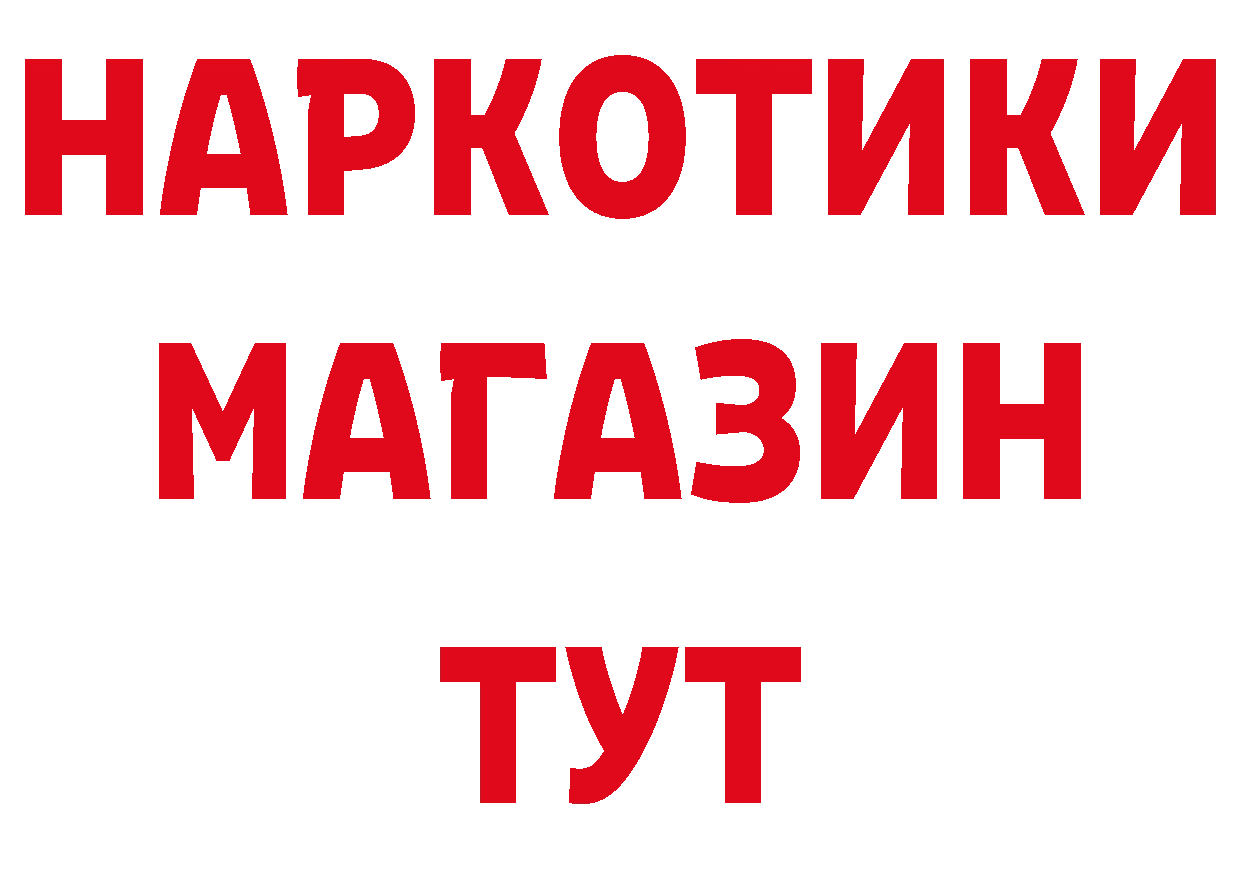 НАРКОТИКИ
МАГАЗИН
ТУТ